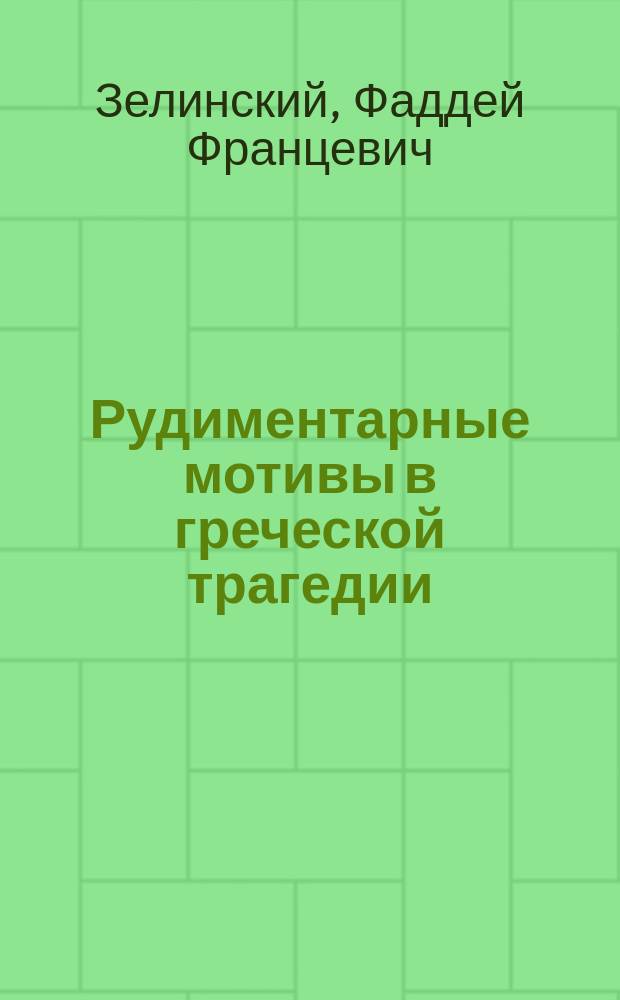 Зелинский, Фаддей Францевич

Рудиментарные мотивы в греческой трагедии